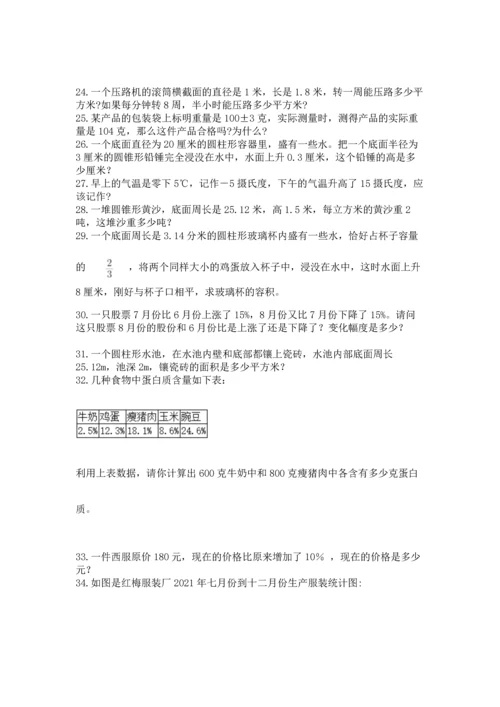 24.一个压路机的滚筒横截面的直径是1米，长是1.8米，转一周能压路多少平方米?如果每分钟转8周，半小时能压路多少平方米?
25.某产品的包装袋上标明重量是100±3克，实际测量时，测得产品的实际重量是104克，那么这件产品合格吗?为什么?
26.一个底面直径为20厘米的圆柱形容器里，盛有一些水。把一个底面半径为3厘米的圆锥形铅锤完全浸没在水中，水面上升0.3厘米，这个铅锤的高是多少厘米?
27.早上的气温是零下5℃，记作－5摄氏度，下午的气温升高了15摄氏度，应该记作?
28.一堆圆锥形黄沙，底面周长是25.12米，高1.5米，每立方米的黄沙重2吨，这堆沙重多少吨?
29.一个底面周长是3.14分米的圆柱形玻璃杯内盛有一些水，恰好占杯子容量的 $\frac{2}{3}$ ，将两个同样大小的鸡蛋放入杯子中，浸没在水中，这时水面上升8厘米，刚好与杯子口相平，求玻璃杯的容积。

30.一只股票7月份比6月份上涨了15%，8月份又比7月份下降了15%。请问这只股票8月份的股价和6月份比是上涨了还是下降了?变化幅度是多少?

31.一个圆柱形水池，在水池内壁和底部都镶上瓷砖，水池内部底面周长25.12m，池深2m，镶瓷砖的面积是多少平方米?
32.几种食物中蛋白质含量如下表:

| 牛奶 | 鸡蛋 | 瘦猪肉 | 玉米 | 豌豆 |
|---|---|---|---|---|
| 2.5% | 12.3% | 18.1% | 8.6% | 24.6% |

利用上表数据，请你计算出600克牛奶中和800克瘦猪肉中各含有多少克蛋白质。

33.一件西服原价180元，现在的价格比原来增加了10% ，现在的价格是多少元?
34.如图是红梅服装厂2021年七月份到十二月份生产服装统计图: